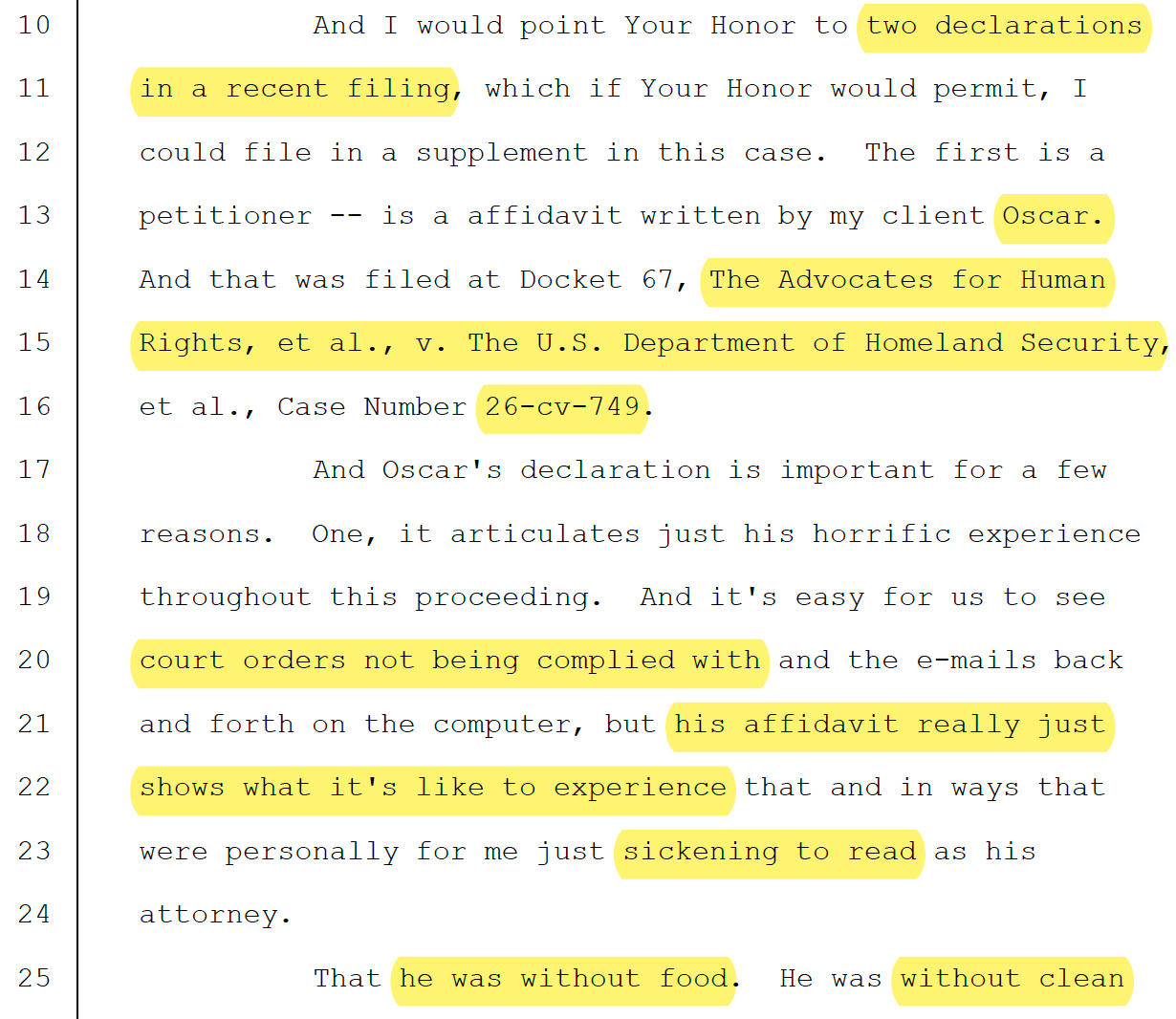 10 And I would point Your Honor to two declarations

11 in a recent filing, which if Your Honor would permit, I

12 could file in a supplement in this case. The first is a

13 petitioner -- is a affidavit written by my client Oscar.

14 And that was filed at Docket 67, The Advocates for Human

15 Rights, et al., v. The U.S. Department of Homeland Security,

16 et al., Case Number 26-cv-749.

17 And Oscar's declaration is important for a few

18 reasons. One, it articulates just his horrific experience

19 throughout this proceeding. And it's easy for us to see

20 court orders not being complied with and the e-mails back

21 and forth on the computer, but his affidavit really just

22 shows what it's like to experience that and in ways that

23 were personally for me just sickening to read as his

24 attorney.

25 That he was without food. He was without clean